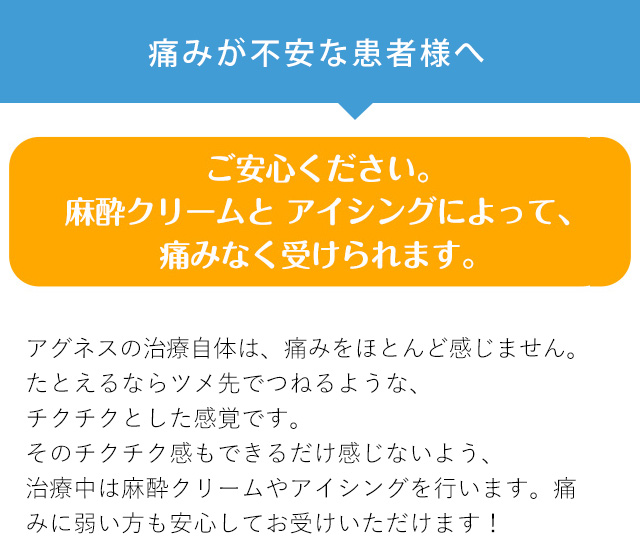 痛みが不安な患者様へ

ご安心ください。
麻酔クリームと アイシングによって、
痛みなく受けられます。

アグネスの治療自体は、痛みをほとんど感じません。
たとえるならツメ先でつねるような、
チクチクとした感覚です。
そのチクチク感もできるだけ感じないよう、
治療中は麻酔クリームやアイシングを行います。痛みに弱い方も安心してお受けいただけます！